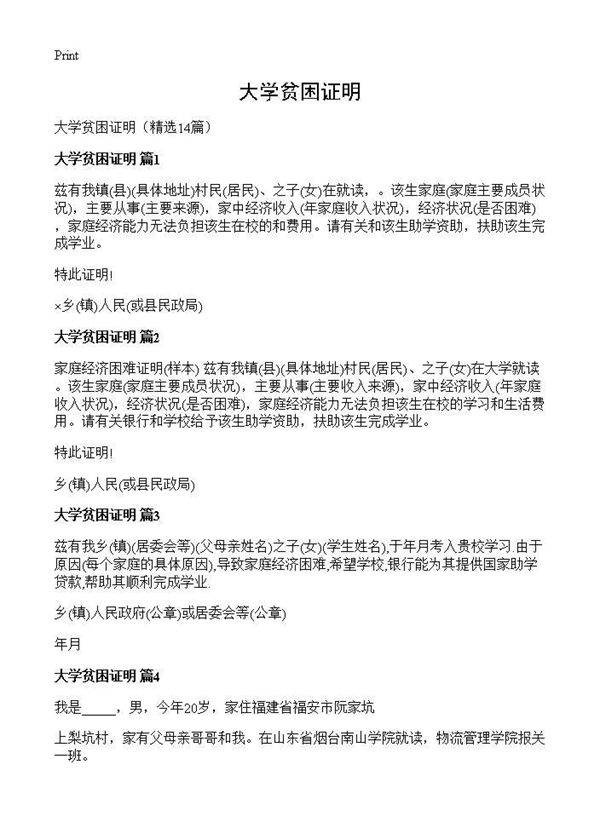 Print

大学贫困证明

大学贫困证明（精选14篇）

大学贫困证明 篇1

兹有我镇(县)(具体地址)村民(居民)、之子(女)在就读，。该生家庭(家庭主要成员状况)，主要从事(主要来源)，家中经济收入(年家庭收入状况)，经济状况(是否困难)，家庭经济能力无法负担该生在校的和费用。请有关和该生助学资助，扶助该生完成学业。

特此证明!

×乡(镇)人民(或县民政局)

大学贫困证明 篇2

家庭经济困难证明(样本) 兹有我镇(县)(具体地址)村民(居民)、之子(女)在大学就读。该生家庭(家庭主要成员状况)，主要从事(主要收入来源)，家中经济收入(年家庭收入状况)，经济状况(是否困难)，家庭经济能力无法负担该生在校的学习和生活费用。请有关银行和学校给予该生助学资助，扶助该生完成学业。

特此证明!

乡(镇)人民(或县民政局)

大学贫困证明 篇3

兹有我乡(镇)(居委会等)(父母亲姓名)之子(女)(学生姓名),于年月考入贵校学习.由于原因(每个家庭的具体原因),导致家庭经济困难,希望学校,银行能为其提供国家助学贷款,帮助其顺利完成学业.

乡(镇)人民政府(公章)或居委会等(公章)

年月

大学贫困证明 篇4

我是_____，男，今年20岁，家住福建省福安市阮家坑

上梨坑村，家有父母亲哥哥和我。在山东省烟台南山学院就读，物流管理学院报关一班。